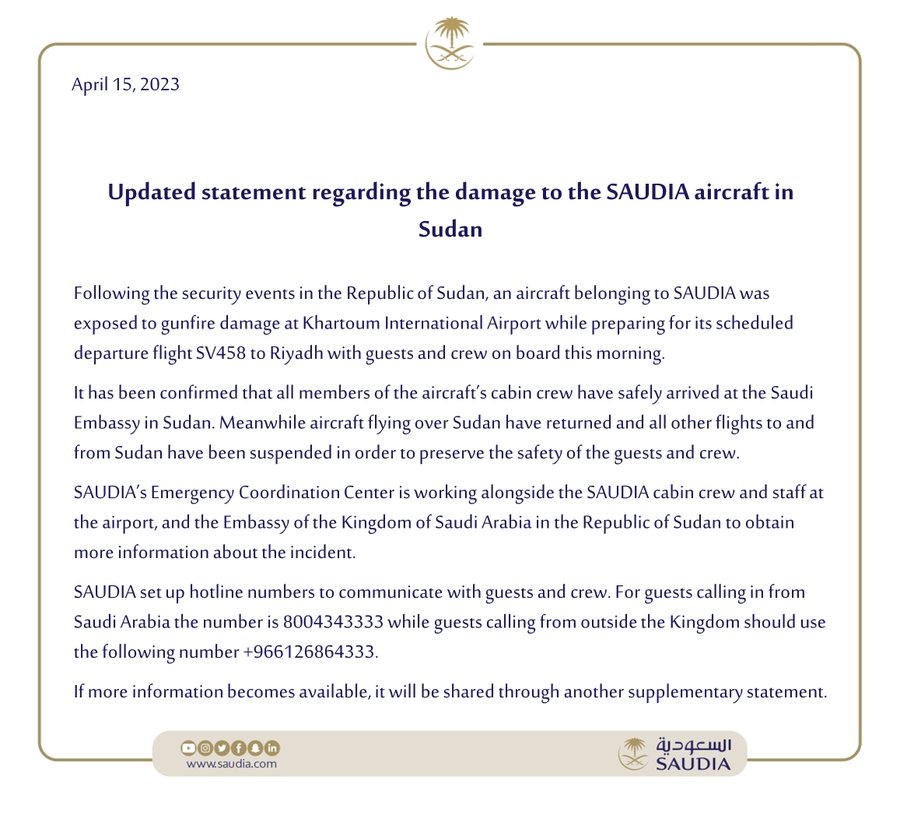 April 15, 2023

Updated statement regarding the damage to the SAUDIA aircraft in Sudan

Following the security events in the Republic of Sudan, an aircraft belonging to SAUDIA was exposed to gunfire damage at Khartoum International Airport while preparing for its scheduled departure flight SV458 to Riyadh with guests and crew on board this morning.

It has been confirmed that all members of the aircraft's cabin crew have safely arrived at the Saudi Embassy in Sudan. Meanwhile aircraft flying over Sudan have returned and all other flights to and from Sudan have been suspended in order to preserve the safety of the guests and crew.

SAUDIA's Emergency Coordination Center is working alongside the SAUDIA cabin crew and staff at the airport, and the Embassy of the Kingdom of Saudi Arabia in the Republic of Sudan to obtain more information about the incident.

SAUDIA set up hotline numbers to communicate with guests and crew. For guests calling in from Saudi Arabia the number is 8004343333 while guests calling from outside the Kingdom should use the following number +966126864333.

If more information becomes available, it will be shared through another supplementary statement.

www.saudia.com

السعودية
SAUDIA